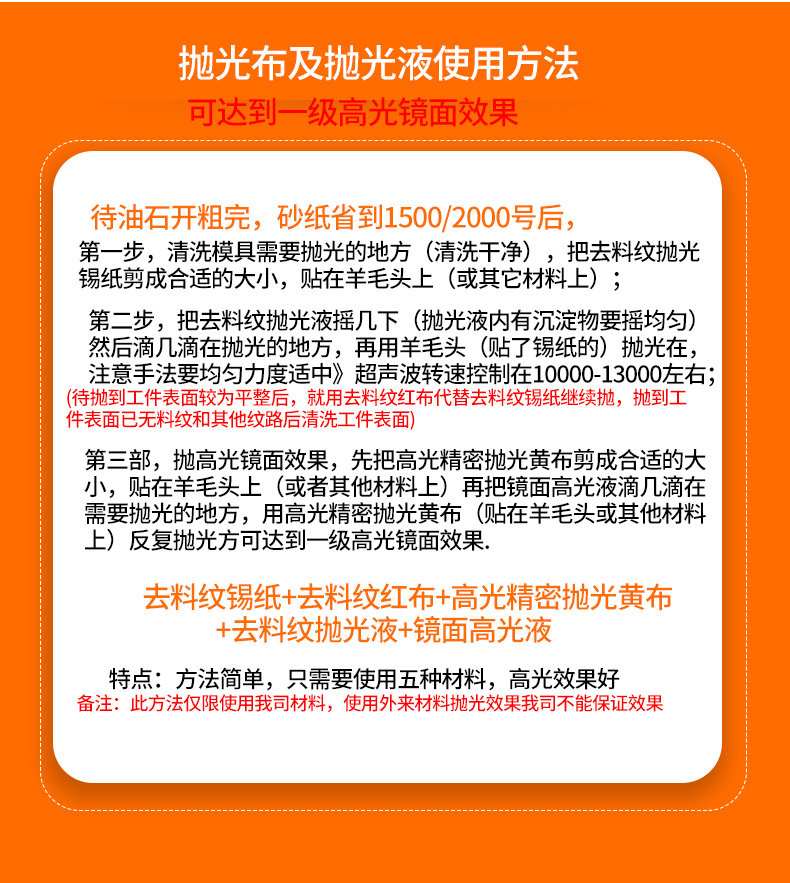 抛光布及抛光液使用方法

可达到一级高光镜面效果

待油石开粗完，砂纸省到1500/2000号后，

第一步，清洗模具需要抛光的地方（清洗干净），把去料纹抛光锡纸剪成合适的大小，贴在羊毛头上（或其它材料上）；

第二步，把去料纹抛光液摇几下（抛光液内有沉淀物要摇均匀）然后滴几滴在抛光的地方，再用羊毛头（贴了锡纸的）抛光在，注意手法要均匀力度适中》超声波转速控制在10000-13000左右；

(待抛到工件表面较为平整后，就用去料纹红布代替去料纹锡纸继续抛，抛到工件表面已无料纹和其他纹路后清洗工件表面)

第三部，抛高光镜面效果，先把高光精密抛光黄布剪成合适的大小，贴在羊毛头上（或者其他材料上）再把镜面高光液滴几滴在需要抛光的地方，用高光精密抛光黄布（贴在羊毛头或其他材料上）反复抛光方可达到一级高光镜面效果.

去料纹锡纸+去料纹红布+高光精密抛光黄布+去料纹抛光液+镜面高光液

特点：方法简单，只需要使用五种材料，高光效果好

备注：此方法仅限使用我司材料，使用外来材料抛光效果我司不能保证效果